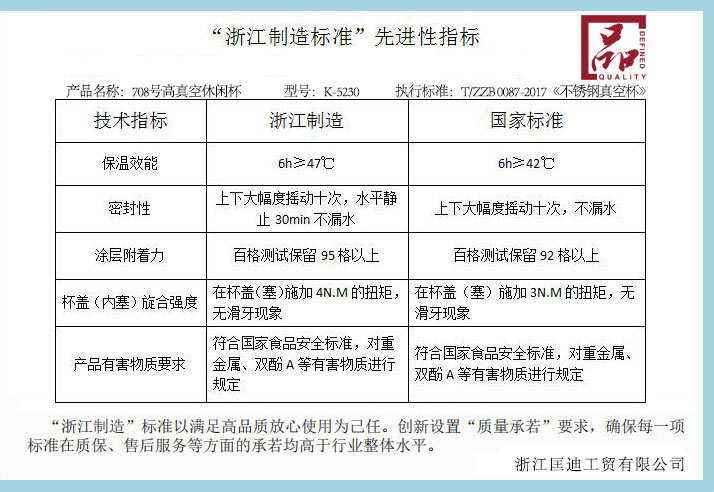 “浙江制造标准”先进性指标

品
DEFINED
QUALITY

产品名称：708号高真空休闲杯　　型号：K-5230　　执行标准：T/ZZB 0087-2017《不锈钢真空杯》

| 技术指标 | 浙江制造 | 国家标准 |
|---|---|---|
| 保温效能 | 6h≥47℃ | 6h≥42℃ |
| 密封性 | 上下大幅度摇动十次，水平静止 30min 不漏水 | 上下大幅度摇动十次，不漏水 |
| 涂层附着力 | 百格测试保留 95 格以上 | 百格测试保留 92 格以上 |
| 杯盖（内塞）旋合强度 | 在杯盖（塞）施加 4N.M 的扭矩，无滑牙现象 | 在杯盖（塞）施加 3N.M 的扭矩，无滑牙现象 |
| 产品有害物质要求 | 符合国家食品安全标准，对重金属、双酚 A 等有害物质进行规定 | 符合国家食品安全标准，对重金属、双酚 A 等有害物质进行规定 |

“浙江制造”标准以满足高品质放心使用为己任。创新设置“质量承若”要求，确保每一项标准在质保、售后服务等方面的承若均高于行业整体水平。

浙江匡迪工贸有限公司